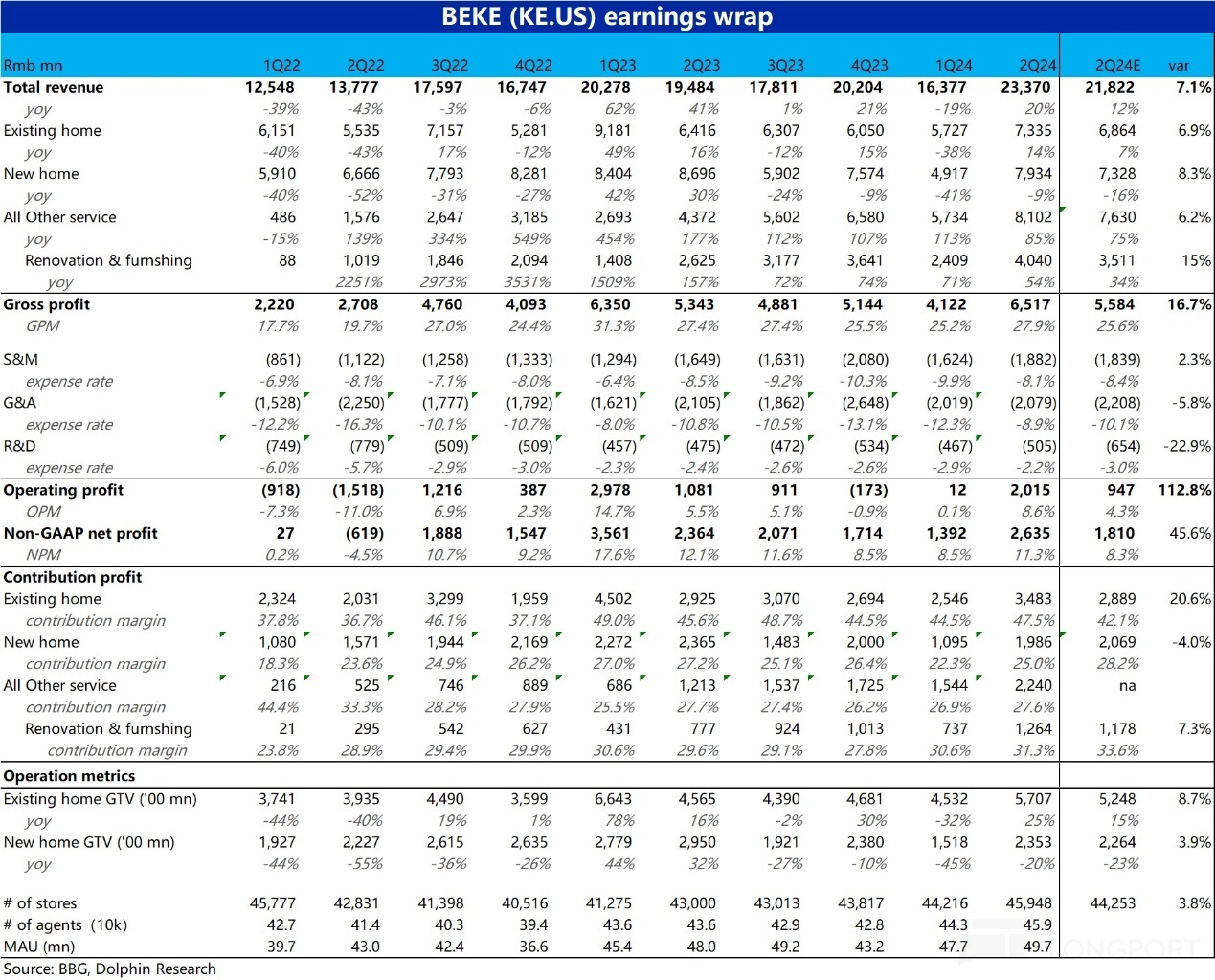 BEKE (KE.US) earnings wrap

| Rmb mn | 1Q22 | 2Q22 | 3Q22 | 4Q22 | 1Q23 | 2Q23 | 3Q23 | 4Q23 | 1Q24 | 2Q24 | 2Q24E | var |
|---|---|---|---|---|---|---|---|---|---|---|---|---|
| Total revenue | 12,548 | 13,777 | 17,597 | 16,747 | 20,278 | 19,484 | 17,811 | 20,204 | 16,377 | 23,370 | 21,822 | 7.1% |
| yoy | -39% | -43% | -3% | -6% | 62% | 41% | 1% | 21% | -19% | 20% | 12% | |
| Existing home | 6,151 | 5,535 | 7,157 | 5,281 | 9,181 | 6,416 | 6,307 | 6,050 | 5,727 | 7,335 | 6,864 | 6.9% |
| yoy | -40% | -43% | 17% | -12% | 49% | 16% | -12% | 15% | -38% | 14% | 7% | |
| New home | 5,910 | 6,666 | 7,793 | 8,281 | 8,404 | 8,696 | 5,902 | 7,574 | 4,917 | 7,934 | 7,328 | 8.3% |
| yoy | -40% | -52% | -31% | -27% | 42% | 30% | -24% | -9% | -41% | -9% | -16% | |
| All Other service | 486 | 1,576 | 2,647 | 3,185 | 2,693 | 4,372 | 5,602 | 6,580 | 5,734 | 8,102 | 7,630 | 6.2% |
| yoy | -15% | 139% | 334% | 549% | 454% | 177% | 112% | 107% | 113% | 85% | 75% | |
| Renovation & furnshing | 88 | 1,019 | 1,846 | 2,094 | 1,408 | 2,625 | 3,177 | 3,641 | 2,409 | 4,040 | 3,511 | 15% |
| yoy | | 2251% | 2973% | 3531% | 1509% | 157% | 72% | 74% | 71% | 54% | 34% | |
| Gross profit | 2,220 | 2,708 | 4,760 | 4,093 | 6,350 | 5,343 | 4,881 | 5,144 | 4,122 | 6,517 | 5,584 | 16.7% |
| GPM | 17.7% | 19.7% | 27.0% | 24.4% | 31.3% | 27.4% | 27.4% | 25.5% | 25.2% | 27.9% | 25.6% | |
| S&M | (861) | (1,122) | (1,258) | (1,333) | (1,294) | (1,649) | (1,631) | (2,080) | (1,624) | (1,882) | (1,839) | 2.3% |
| expense rate | -6.9% | -8.1% | -7.1% | -8.0% | -6.4% | -8.5% | -9.2% | -10.3% | -9.9% | -8.1% | -8.4% | |
| G&A | (1,528) | (2,250) | (1,777) | (1,792) | (1,621) | (2,105) | (1,862) | (2,648) | (2,019) | (2,079) | (2,208) | -5.8% |
| expense rate | -12.2% | -16.3% | -10.1% | -10.7% | -8.0% | -10.8% | -10.5% | -13.1% | -12.3% | -8.9% | -10.1% | |
| R&D | (749) | (779) | (509) | (509) | (457) | (475) | (472) | (534) | (467) | (505) | (654) | -22.9% |
| expense rate | -6.0% | -5.7% | -2.9% | -3.0% | -2.3% | -2.4% | -2.6% | -2.6% | -2.9% | -2.2% | -3.0% | |
| Operating profit | (918) | (1,518) | 1,216 | 387 | 2,978 | 1,081 | 911 | (173) | 12 | 2,015 | 947 | 112.8% |
| OPM | -7.3% | -11.0% | 6.9% | 2.3% | 14.7% | 5.5% | 5.1% | -0.9% | 0.1% | 8.6% | 4.3% | |
| Non-GAAP net profit | 27 | (619) | 1,888 | 1,547 | 3,561 | 2,364 | 2,071 | 1,714 | 1,392 | 2,635 | 1,810 | 45.6% |
| NPM | 0.2% | -4.5% | 10.7% | 9.2% | 17.6% | 12.1% | 11.6% | 8.5% | 8.5% | 11.3% | 8.3% | |
| Contribution profit | | | | | | | | | | | | |
| Existing home | 2,324 | 2,031 | 3,299 | 1,959 | 4,502 | 2,925 | 3,070 | 2,694 | 2,546 | 3,483 | 2,889 | 20.6% |
| contribution margin | 37.8% | 36.7% | 46.1% | 37.1% | 49.0% | 45.6% | 48.7% | 44.5% | 44.5% | 47.5% | 42.1% | |
| New home | 1,080 | 1,571 | 1,944 | 2,169 | 2,272 | 2,365 | 1,483 | 2,000 | 1,095 | 1,986 | 2,069 | -4.0% |
| contribution margin | 18.3% | 23.6% | 24.9% | 26.2% | 27.0% | 27.2% | 25.1% | 26.4% | 22.3% | 25.0% | 28.2% | |
| All Other service | 216 | 525 | 746 | 889 | 686 | 1,213 | 1,537 | 1,725 | 1,544 | 2,240 | na | |
| contribution margin | 44.4% | 33.3% | 28.2% | 27.9% | 25.5% | 27.7% | 27.4% | 26.2% | 26.9% | 27.6% | | |
| Renovation & furnshing | 21 | 295 | 542 | 627 | 431 | 777 | 924 | 1,013 | 737 | 1,264 | 1,178 | 7.3% |
| contribution margin | 23.8% | 28.9% | 29.4% | 29.9% | 30.6% | 29.6% | 29.1% | 27.8% | 30.6% | 31.3% | 33.6% | |
| Operation metrics | | | | | | | | | | | | |
| Existing home GTV ('00 mn) | 3,741 | 3,935 | 4,490 | 3,599 | 6,643 | 4,565 | 4,390 | 4,681 | 4,532 | 5,707 | 5,248 | 8.7% |
| yoy | -44% | -40% | 19% | 1% | 78% | 16% | -2% | 30% | -32% | 25% | 15% | |
| New home GTV ('00 mn) | 1,927 | 2,227 | 2,615 | 2,635 | 2,779 | 2,950 | 1,921 | 2,380 | 1,518 | 2,353 | 2,264 | 3.9% |
| yoy | -44% | -55% | -36% | -26% | 44% | 32% | -27% | -10% | -45% | -20% | -23% | |
| # of stores | 45,777 | 42,831 | 41,398 | 40,516 | 41,275 | 43,000 | 43,013 | 43,817 | 44,216 | 45,948 | 44,253 | 3.8% |
| # of agents (10k) | 42.7 | 41.4 | 40.3 | 39.4 | 43.6 | 43.6 | 42.9 | 42.8 | 44.3 | 45.9 | | |
| MAU (mn) | 39.7 | 43.0 | 42.4 | 36.6 | 45.4 | 48.0 | 49.2 | 43.2 | 47.7 | 49.7 | | |

Source: BBG, Dolphin Research

LONGPORT